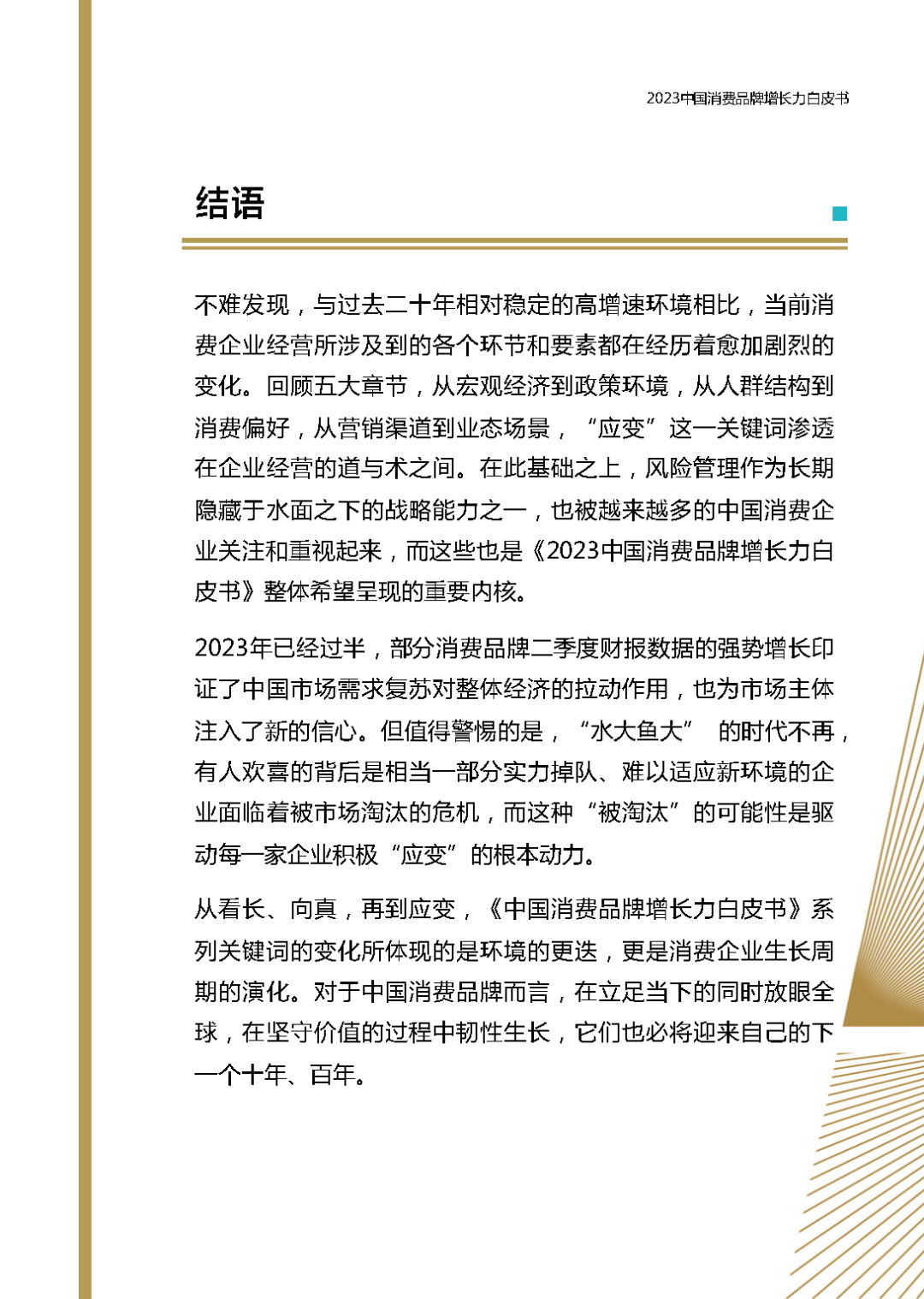 2023中国消费品牌增长力白皮书

结语

不难发现，与过去二十年相对稳定的高增速环境相比，当前消费企业经营所涉及到的各个环节和要素都在经历着愈加剧烈的变化。回顾五大章节，从宏观经济到政策环境，从人群结构到消费偏好，从营销渠道到业态场景，“应变”这一关键词渗透在企业经营的道与术之间。在此基础之上，风险管理作为长期隐藏于水面之下的战略能力之一，也被越来越多的中国消费企业关注和重视起来，而这些也是《2023中国消费品牌增长力白皮书》整体希望呈现的重要内核。

2023年已经过半，部分消费品牌二季度财报数据的强势增长印证了中国市场需求复苏对整体经济的拉动作用，也为市场主体注入了新的信心。但值得警惕的是，“水大鱼大” 的时代不再，有人欢喜的背后是相当一部分实力掉队、难以适应新环境的企业面临着被市场淘汰的危机，而这种“被淘汰”的可能性是驱动每一家企业积极“应变”的根本动力。

从看长、向真，再到应变，《中国消费品牌增长力白皮书》系列关键词的变化所体现的是环境的更迭，更是消费企业生长周期的演化。对于中国消费品牌而言，在立足当下的同时放眼全球，在坚守价值的过程中韧性生长，它们也必将迎来自己的下一个十年、百年。